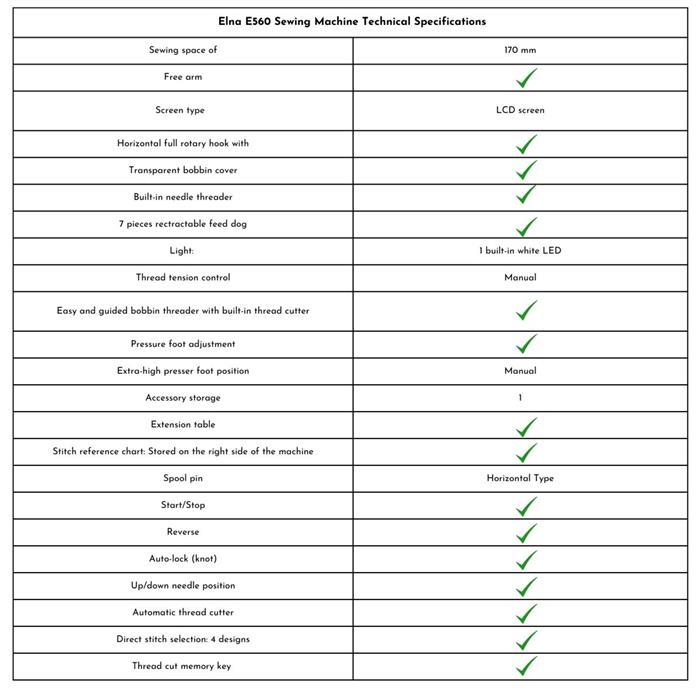 | Elna E560 Sewing Machine Technical Specifications | |
|---|---|
| Sewing space of | 170 mm |
| Free arm | ✓ |
| Screen type | LCD screen |
| Horizontal full rotary hook with | ✓ |
| Transparent bobbin cover | ✓ |
| Built-in needle threader | ✓ |
| 7 pieces rectractable feed dog | ✓ |
| Light: | 1 built-in white LED |
| Thread tension control | Manual |
| Easy and guided bobbin threader with built-in thread cutter | ✓ |
| Pressure foot adjustment | ✓ |
| Extra-high presser foot position | Manual |
| Accessory storage | 1 |
| Extension table | ✓ |
| Stitch reference chart: Stored on the right side of the machine | ✓ |
| Spool pin | Horizontal Type |
| Start/Stop | ✓ |
| Reverse | ✓ |
| Auto-lock (knot) | ✓ |
| Up/down needle position | ✓ |
| Automatic thread cutter | ✓ |
| Direct stitch selection: 4 designs | ✓ |
| Thread cut memory key | ✓ |